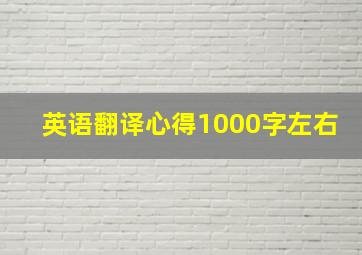 英语翻译心得1000字左右